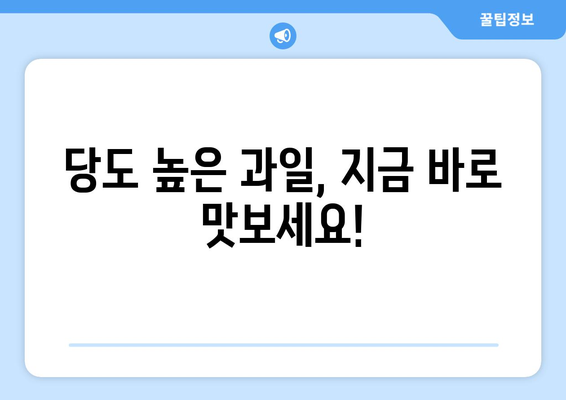 꿀팁정보

당도 높은 과일, 지금 바로 맛보세요!